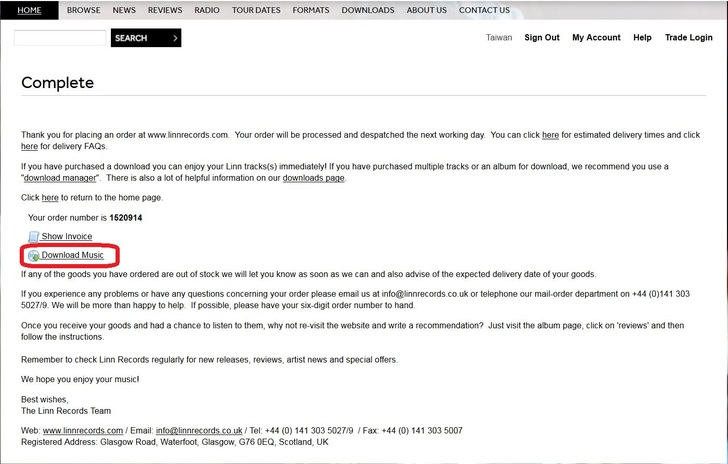 HOME BROWSE NEWS REVIEWS RADIO TOUR DATES FORMATS DOWNLOADS ABOUT US CONTACT US

SEARCH >

Taiwan Sign Out My Account Help Trade Login

Complete

Thank you for placing an order at www.linnrecords.com. Your order will be processed and despatched the next working day. You can click here for estimated delivery times and click here for delivery FAQs.

If you have purchased a download you can enjoy your Linn tracks(s) immediately! If you have purchased multiple tracks or an album for download, we recommend you use a "download manager". There is also a lot of helpful information on our downloads page.

Click here to return to the home page.

Your order number is 1520914

Show Invoice

Download Music

If any of the goods you have ordered are out of stock we will let you know as soon as we can and also advise of the expected delivery date of your goods.

If you experience any problems or have any questions concerning your order please email us at info@linnrecords.co.uk or telephone our mail-order department on +44 (0)141 303 5027/9. We will be more than happy to help. If possible, please have your six-digit order number to hand.

Once you receive your goods and had a chance to listen to them, why not re-visit the website and write a recommendation? Just visit the album page, click on 'reviews' and then follow the instructions.

Remember to check Linn Records regularly for new releases, reviews, artist news and special offers.

We hope you enjoy your music!

Best wishes,
The Linn Records Team

Web: www.linnrecords.com / Email: info@linnrecords.co.uk / Tel: +44 (0) 141 303 5027/9 / Fax: +44 (0) 141 303 5007
Registered Address: Glasgow Road, Waterfoot, Glasgow, G76 0EQ, Scotland, UK